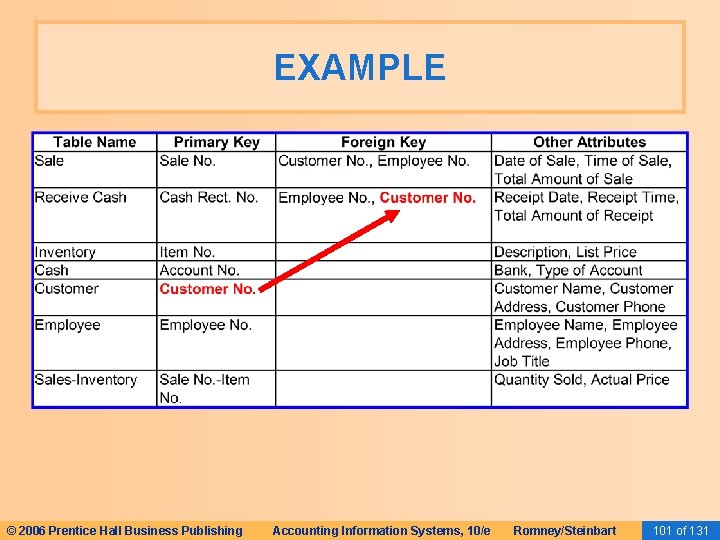 EXAMPLE

| Table Name | Primary Key | Foreign Key | Other Attributes |
|---|---|---|---|
| Sale | Sale No. | Customer No., Employee No. | Date of Sale, Time of Sale, Total Amount of Sale |
| Receive Cash | Cash Rect. No. | Employee No., Customer No. | Receipt Date, Receipt Time, Total Amount of Receipt |
| Inventory | Item No. | | Description, List Price |
| Cash | Account No. | | Bank, Type of Account |
| Customer | Customer No. | | Customer Name, Customer Address, Customer Phone |
| Employee | Employee No. | | Employee Name, Employee Address, Employee Phone, Job Title |
| Sales-Inventory | Sale No.-Item No. | | Quantity Sold, Actual Price |

© 2006 Prentice Hall Business Publishing    Accounting Information Systems, 10/e    Romney/Steinbart    101 of 131